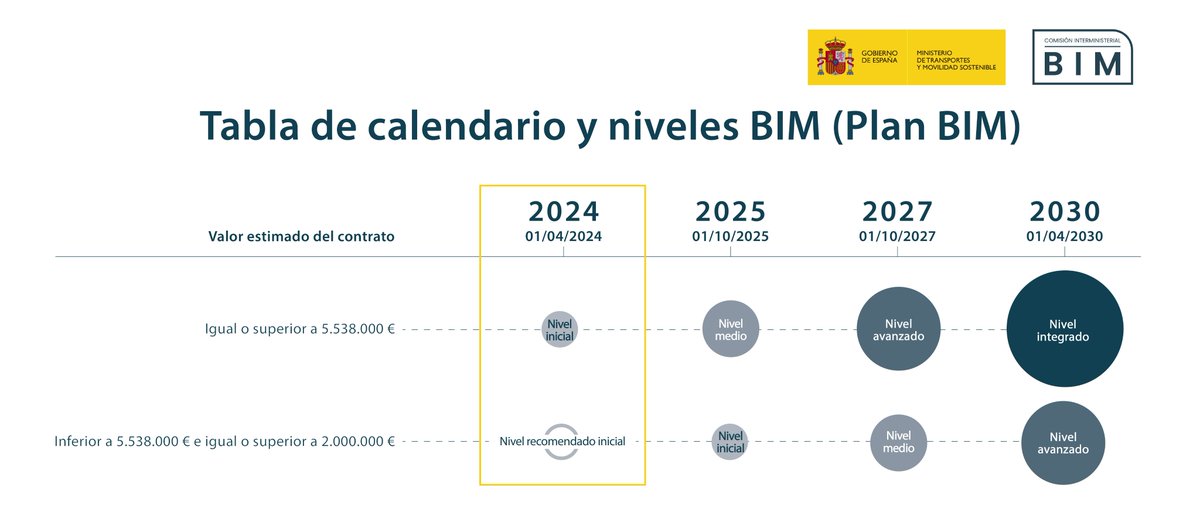 GOBIERNO DE ESPAÑA MINISTERIO DE TRANSPORTES Y MOVILIDAD SOSTENIBLE

COMISIÓN INTERMINISTERIAL BIM

Tabla de calendario y niveles BIM (Plan BIM)

| Valor estimado del contrato | 2024 01/04/2024 | 2025 01/10/2025 | 2027 01/10/2027 | 2030 01/04/2030 |
|---|---|---|---|---|
| Igual o superior a 5.538.000 € | Nivel inicial | Nivel medio | Nivel avanzado | Nivel integrado |
| Inferior a 5.538.000 € e igual o superior a 2.000.000 € | Nivel recomendado inicial | Nivel inicial | Nivel medio | Nivel avanzado |